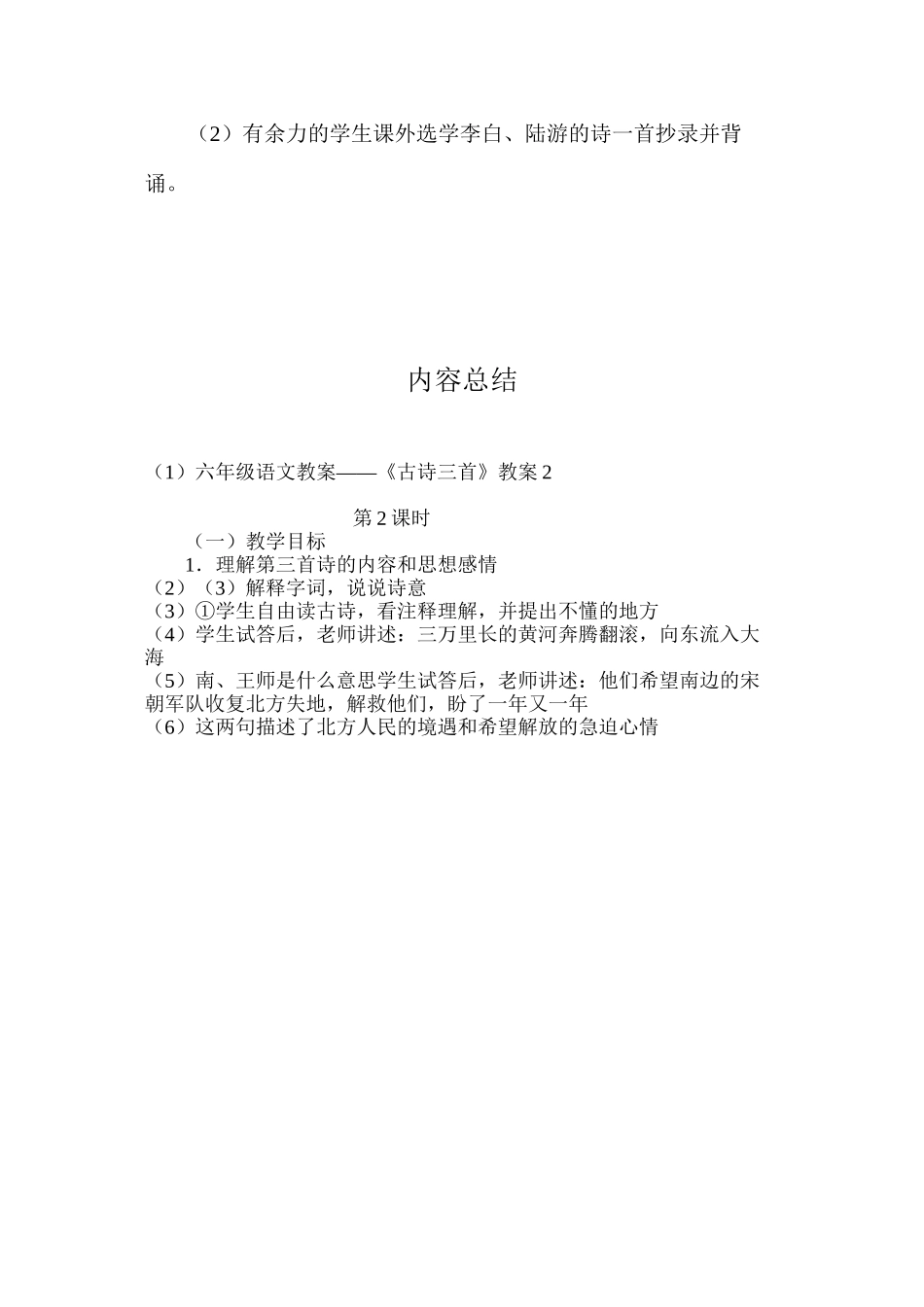 （2）有余力的学生课外选学李白、陆游的诗一首抄录并背诵。

内容总结

（1）六年级语文教案——《古诗三首》教案 2

第 2 课时

（一）教学目标

1．理解第三首诗的内容和思想感情

（2）（3）解释字词，说说诗意

（3）①学生自由读古诗，看注释理解，并提出不懂的地方

（4）学生试答后，老师讲述：三万里长的黄河奔腾翻滚，向东流入大海

（5）南、王师是什么意思学生试答后，老师讲述：他们希望南边的宋朝军队收复北方失地，解救他们，盼了一年又一年

（6）这两句描述了北方人民的境遇和希望解放的急迫心情